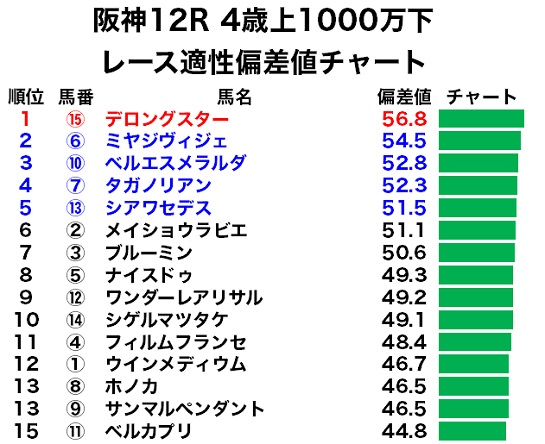 阪神12R 4歳上1000万下
レース適性偏差値チャート

| 順位 | 馬番 | 馬名 | 偏差値 | チャート |
|---|---|---|---|---|
| 1 | ⑮ | デロングスター | 56.8 | |
| 2 | ⑥ | ミヤジヴィジェ | 54.5 | |
| 3 | ⑩ | ベルエスメラルダ | 52.8 | |
| 4 | ⑦ | タガノリアン | 52.3 | |
| 5 | ⑬ | シアワセデス | 51.5 | |
| 6 | ② | メイショウラビエ | 51.1 | |
| 7 | ③ | ブルーミン | 50.6 | |
| 8 | ⑤ | ナイスドゥ | 49.3 | |
| 9 | ⑫ | ワンダーレアリサル | 49.2 | |
| 10 | ⑭ | シゲルマツタケ | 49.1 | |
| 11 | ④ | フィルムフランセ | 48.4 | |
| 12 | ① | ウインメディウム | 46.7 | |
| 13 | ⑧ | ホノカ | 46.5 | |
| 13 | ⑨ | サンマルペンダント | 46.5 | |
| 15 | ⑪ | ベルカプリ | 44.8 | |